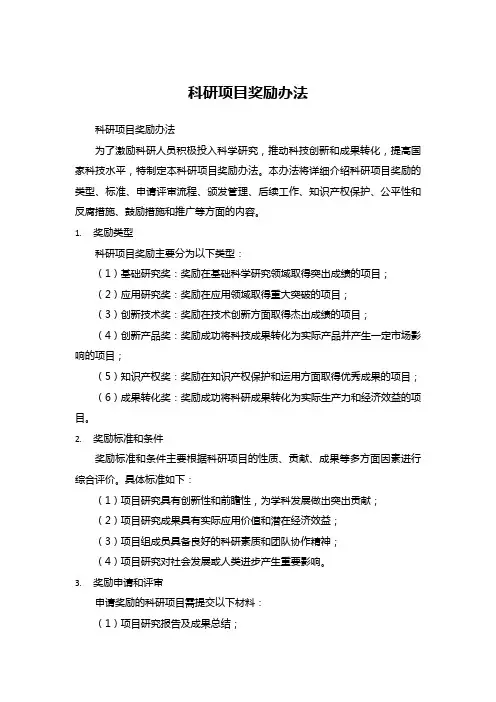 科研项目奖励办法

科研项目奖励办法

为了激励科研人员积极投入科学研究，推动科技创新和成果转化，提高国家科技水平，特制定本科研项目奖励办法。本办法将详细介绍科研项目奖励的类型、标准、申请评审流程、颁发管理、后续工作、知识产权保护、公平性和反腐措施、鼓励措施和推广等方面的内容。

1. 奖励类型

科研项目奖励主要分为以下类型：

（1）基础研究奖：奖励在基础科学研究领域取得突出成绩的项目；

（2）应用研究奖：奖励在应用领域取得重大突破的项目；

（3）创新技术奖：奖励在技术创新方面取得杰出成绩的项目；

（4）创新产品奖：奖励成功将科技成果转化为实际产品并产生一定市场影响的项目；

（5）知识产权奖：奖励在知识产权保护和运用方面取得优秀成果的项目；

（6）成果转化奖：奖励成功将科研成果转化为实际生产力和经济效益的项目。

2. 奖励标准和条件

奖励标准和条件主要根据科研项目的性质、贡献、成果等多方面因素进行综合评价。具体标准如下：

（1）项目研究具有创新性和前瞻性，为学科发展做出突出贡献；

（2）项目研究成果具有实际应用价值和潜在经济效益；

（3）项目组成员具备良好的科研素质和团队协作精神；

（4）项目研究对社会发展或人类进步产生重要影响。

3. 奖励申请和评审

申请奖励的科研项目需提交以下材料：

（1）项目研究报告及成果总结；